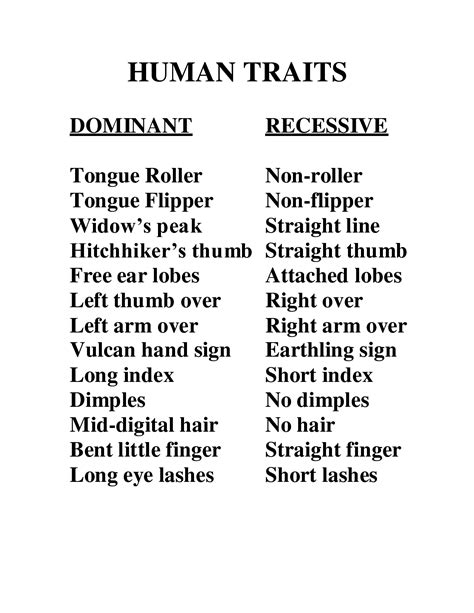 HUMAN TRAITS

| DOMINANT | RECESSIVE |
|---|---|
| Tongue Roller | Non-roller |
| Tongue Flipper | Non-flipper |
| Widow's peak | Straight line |
| Hitchhiker's thumb | Straight thumb |
| Free ear lobes | Attached lobes |
| Left thumb over | Right over |
| Left arm over | Right arm over |
| Vulcan hand sign | Earthling sign |
| Long index | Short index |
| Dimples | No dimples |
| Mid-digital hair | No hair |
| Bent little finger | Straight finger |
| Long eye lashes | Short lashes |